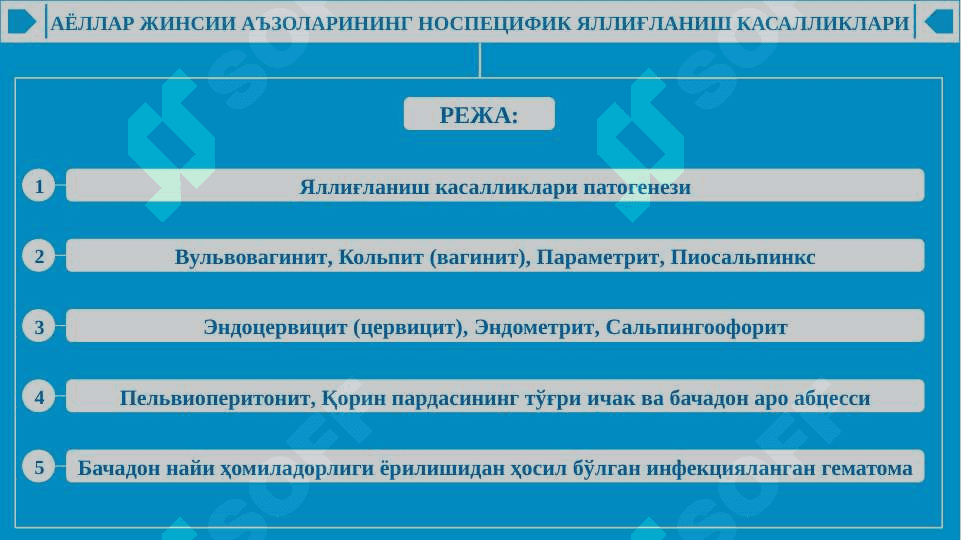 АЁЛЛАР ЖИНСИИ АЪЗОЛАРИНИНГ НОСПЕЦИФИК ЯЛЛИҒЛАНИШ КАСАЛЛИКЛАРИ

РЕЖА:

1 Яллиғланиш касалликлари патогенези

2 Вульвовагинит, Кольпит (вагинит), Параметрит, Пиосальпинкс

3 Эндоцервицит (цервицит), Эндометрит, Сальпингоофорит

4 Пельвиоперитонит, Қорин пардасининг тўғри ичак ва бачадон аро абцесси

5 Бачадон найи ҳомиладорлиги ёрилишидан ҳосил бўлган инфекцияланган гематома